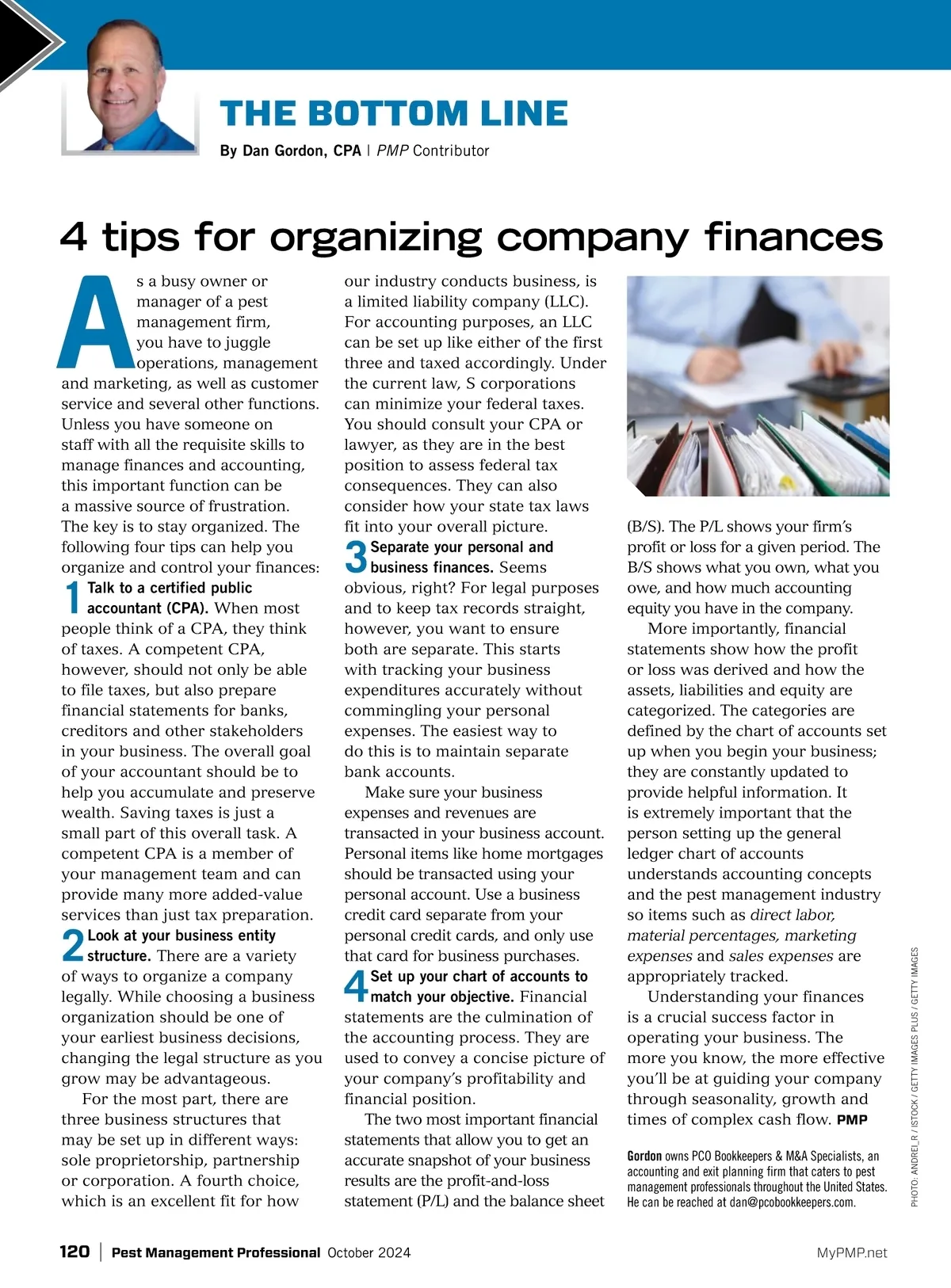 THE BOTTOM LINE

By Dan Gordon, CPA | PMP Contributor

4 tips for organizing company finances

As a busy owner or manager of a pest management firm, you have to juggle operations, management and marketing, as well as customer service and several other functions. Unless you have someone on staff with all the requisite skills to manage finances and accounting, this important function can be a massive source of frustration. The key is to stay organized. The following four tips can help you organize and control your finances:

1 Talk to a certified public accountant (CPA). When most people think of a CPA, they think of taxes. A competent CPA, however, should not only be able to file taxes, but also prepare financial statements for banks, creditors and other stakeholders in your business. The overall goal of your accountant should be to help you accumulate and preserve wealth. Saving taxes is just a small part of this overall task. A competent CPA is a member of your management team and can provide many more added-value services than just tax preparation.

2 Look at your business entity structure. There are a variety of ways to organize a company legally. While choosing a business organization should be one of your earliest business decisions, changing the legal structure as you grow may be advantageous.

For the most part, there are three business structures that may be set up in different ways: sole proprietorship, partnership or corporation. A fourth choice, which is an excellent fit for how our industry conducts business, is a limited liability company (LLC). For accounting purposes, an LLC can be set up like either of the first three and taxed accordingly. Under the current law, S corporations can minimize your federal taxes. You should consult your CPA or lawyer, as they are in the best position to assess federal tax consequences. They can also consider how your state tax laws fit into your overall picture.

3 Separate your personal and business finances. Seems obvious, right? For legal purposes and to keep tax records straight, however, you want to ensure both are separate. This starts with tracking your business expenditures accurately without commingling your personal expenses. The easiest way to do this is to maintain separate bank accounts.

Make sure your business expenses and revenues are transacted in your business account. Personal items like home mortgages should be transacted using your personal account. Use a business credit card separate from your personal credit cards, and only use that card for business purchases.

4 Set up your chart of accounts to match your objective. Financial statements are the culmination of the accounting process. They are used to convey a concise picture of your company's profitability and financial position.

The two most important financial statements that allow you to get an accurate snapshot of your business results are the profit-and-loss statement (P/L) and the balance sheet (B/S). The P/L shows your firm's profit or loss for a given period. The B/S shows what you own, what you owe, and how much accounting equity you have in the company.

More importantly, financial statements show how the profit or loss was derived and how the assets, liabilities and equity are categorized. The categories are defined by the chart of accounts set up when you begin your business; they are constantly updated to provide helpful information. It is extremely important that the person setting up the general ledger chart of accounts understands accounting concepts and the pest management industry so items such as direct labor, material percentages, marketing expenses and sales expenses are appropriately tracked.

Understanding your finances is a crucial success factor in operating your business. The more you know, the more effective you'll be at guiding your company through seasonality, growth and times of complex cash flow. PMP

Gordon owns PCO Bookkeepers & M&A Specialists, an accounting and exit planning firm that caters to pest management professionals throughout the United States. He can be reached at dan@pcobookkeepers.com.

PHOTO: ANDREI_R / ISTOCK / GETTY IMAGES PLUS / GETTY IMAGES

120 | Pest Management Professional October 2024

MyPMP.net